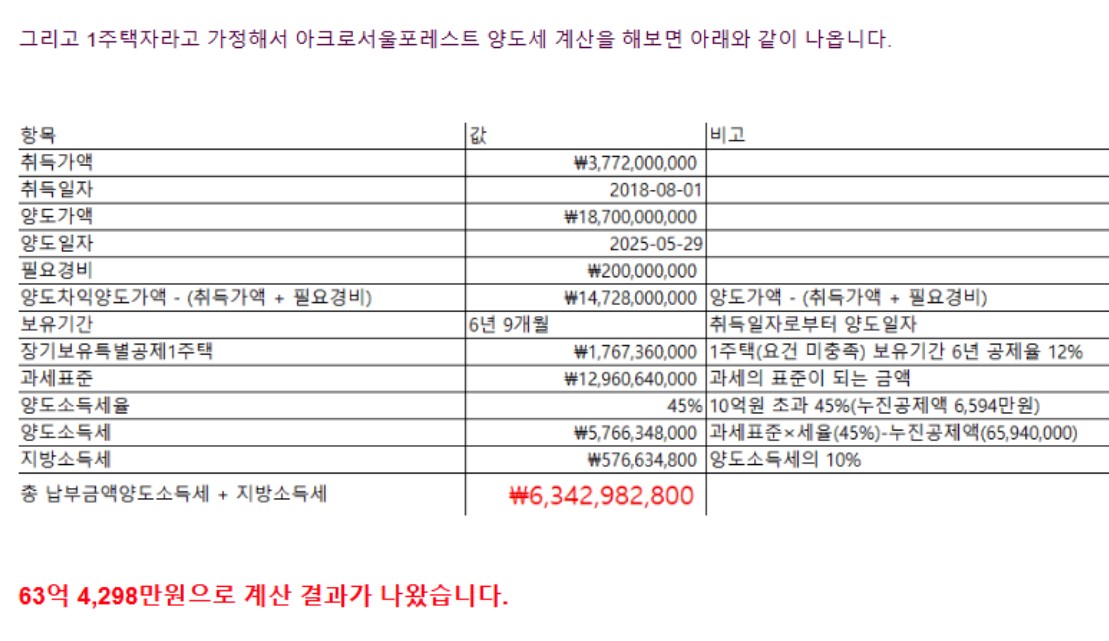 그리고 1주택자라고 가정해서 아크로서울포레스트 양도세 계산을 해보면 아래와 같이 나옵니다.

| 항목 | 값 | 비고 |
|---|---|---|
| 취득가액 | ₩3,772,000,000 | |
| 취득일자 | 2018-08-01 | |
| 양도가액 | ₩18,700,000,000 | |
| 양도일자 | 2025-05-29 | |
| 필요경비 | ₩200,000,000 | |
| 양도차익양도가액 - (취득가액 + 필요경비) | ₩14,728,000,000 | 양도가액 - (취득가액 + 필요경비) |
| 보유기간 | 6년 9개월 | 취득일자로부터 양도일자 |
| 장기보유특별공제1주택 | ₩1,767,360,000 | 1주택(요건 미충족) 보유기간 6년 공제율 12% |
| 과세표준 | ₩12,960,640,000 | 과세의 표준이 되는 금액 |
| 양도소득세율 | 45% | 10억원 초과 45%(누진공제액 6,594만원) |
| 양도소득세 | ₩5,766,348,000 | 과세표준×세율(45%)-누진공제액(65,940,000) |
| 지방소득세 | ₩576,634,800 | 양도소득세의 10% |
| 총 납부금액양도소득세 + 지방소득세 | ₩6,342,982,800 | |

63억 4,298만원으로 계산 결과가 나왔습니다.